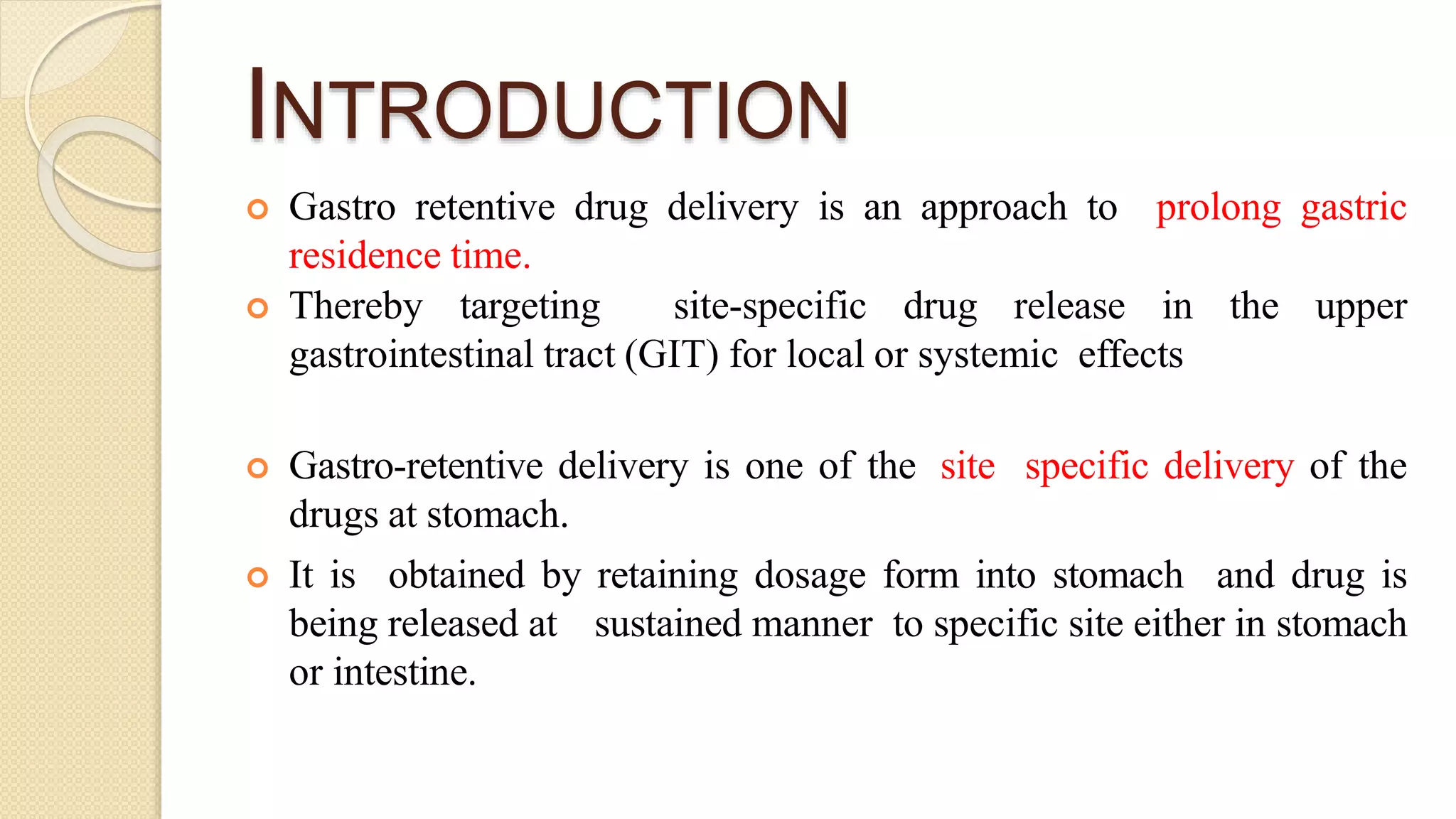 INTRODUCTION

Gastro retentive drug delivery is an approach to prolong gastric residence time.

Thereby targeting site-specific drug release in the upper gastrointestinal tract (GIT) for local or systemic effects

Gastro-retentive delivery is one of the site specific delivery of the drugs at stomach.

It is obtained by retaining dosage form into stomach and drug is being released at sustained manner to specific site either in stomach or intestine.